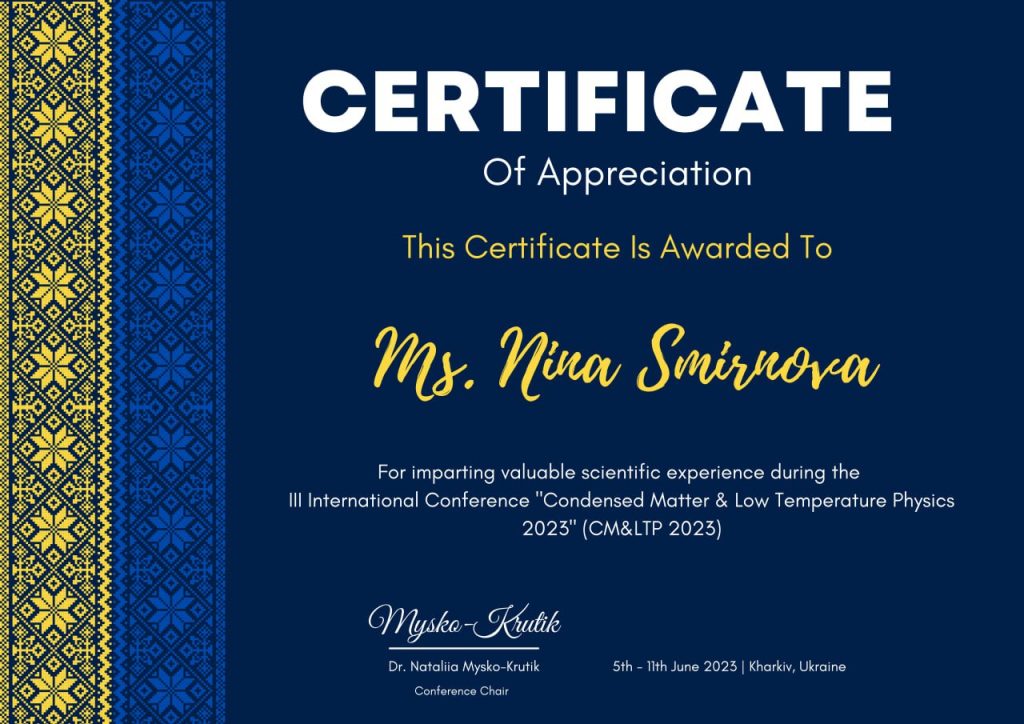 CERTIFICATE
Of Appreciation

This Certificate Is Awarded To

Ms. Nina Smirnova

For imparting valuable scientific experience during the III International Conference "Condensed Matter & Low Temperature Physics 2023" (CM&LTP 2023)

Mysko-Krutik
Dr. Nataliia Mysko-Krutik
Conference Chair

5th - 11th June 2023 | Kharkiv, Ukraine